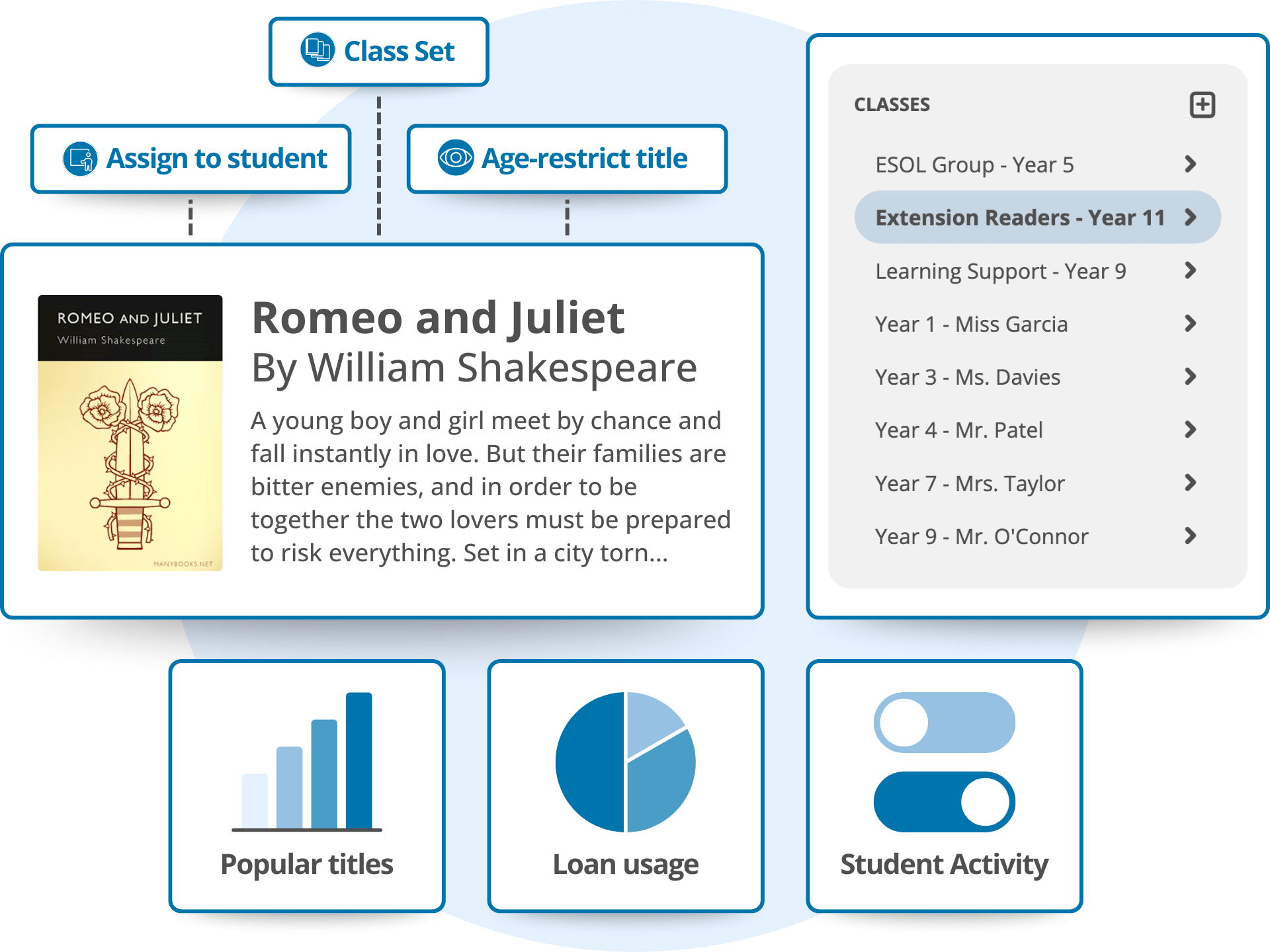 Class Set

Assign to student

Age-restrict title

ROMEO AND JULIET
William Shakespeare

MANYBOOKS.NET

Romeo and Juliet
By William Shakespeare

A young boy and girl meet by chance and fall instantly in love. But their families are bitter enemies, and in order to be together the two lovers must be prepared to risk everything. Set in a city torn...

CLASSES

ESOL Group - Year 5
Extension Readers - Year 11
Learning Support - Year 9
Year 1 - Miss Garcia
Year 3 - Ms. Davies
Year 4 - Mr. Patel
Year 7 - Mrs. Taylor
Year 9 - Mr. O'Connor

Popular titles

Loan usage

Student Activity